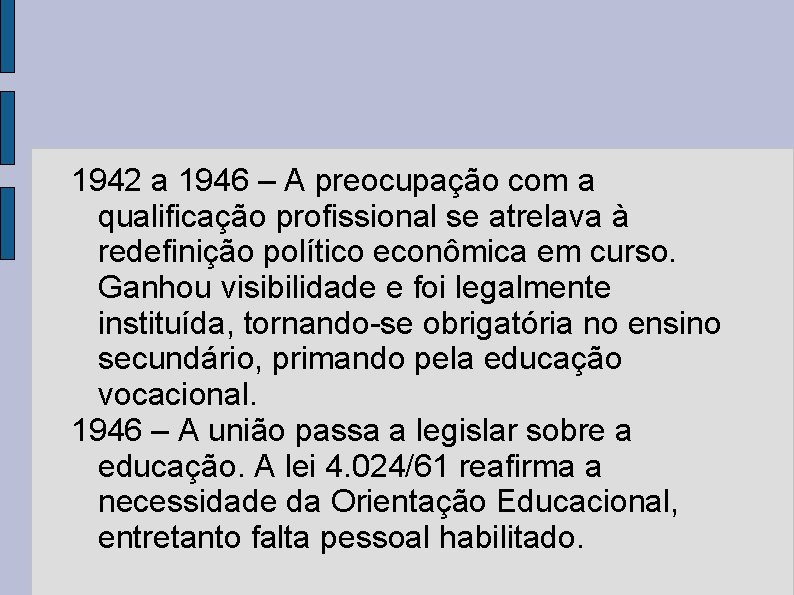 1942 a 1946 – A preocupação com a qualificação profissional se atrelava à redefinição político econômica em curso. Ganhou visibilidade e foi legalmente instituída, tornando-se obrigatória no ensino secundário, primando pela educação vocacional.

1946 – A união passa a legislar sobre a educação. A lei 4.024/61 reafirma a necessidade da Orientação Educacional, entretanto falta pessoal habilitado.